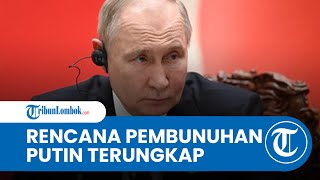 TribunLombok.com

RENCANA PEMBUNUHAN PUTIN TERUNGKAP

T